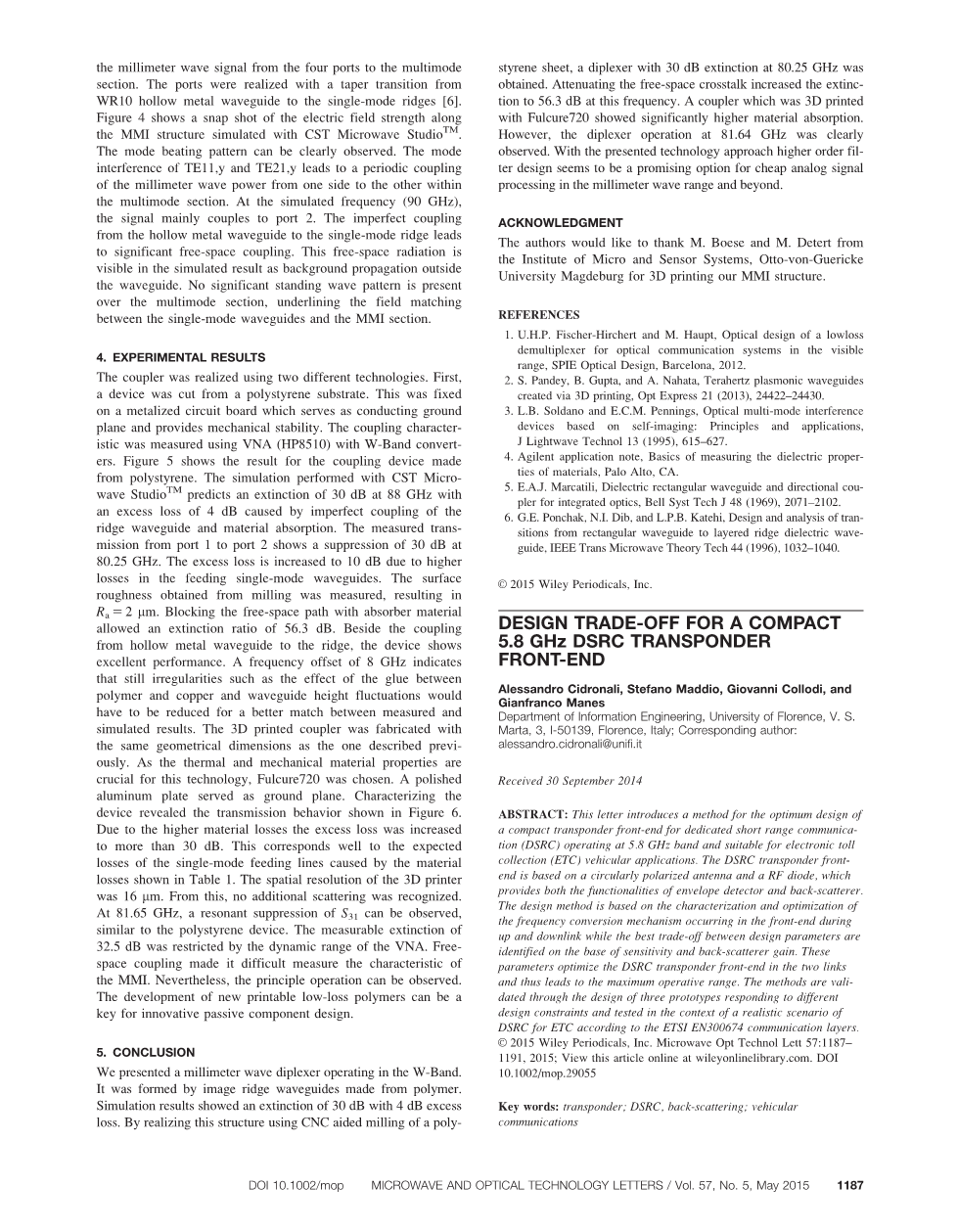 the millimeter wave signal from the four ports to the multimode section. The ports were realized with a taper transition from WR10 hollow metal waveguide to the single-mode ridges [6]. Figure 4 shows a snap shot of the electric field strength along the MMI structure simulated with CST Microwave Studio$^{TM}$. The mode beating pattern can be clearly observed. The mode interference of TE11,y and TE21,y leads to a periodic coupling of the millimeter wave power from one side to the other within the multimode section. At the simulated frequency (90 GHz), the signal mainly couples to port 2. The imperfect coupling from the hollow metal waveguide to the single-mode ridge leads to significant free-space coupling. This free-space radiation is visible in the simulated result as background propagation outside the waveguide. No significant standing wave pattern is present over the multimode section, underlining the field matching between the single-mode waveguides and the MMI section.

4. EXPERIMENTAL RESULTS

The coupler was realized using two different technologies. First, a device was cut from a polystyrene substrate. This was fixed on a metalized circuit board which serves as conducting ground plane and provides mechanical stability. The coupling characteristic was measured using VNA (HP8510) with W-Band converters. Figure 5 shows the result for the coupling device made from polystyrene. The simulation performed with CST Microwave Studio$^{TM}$ predicts an extinction of 30 dB at 88 GHz with an excess loss of 4 dB caused by imperfect coupling of the ridge waveguide and material absorption. The measured transmission from port 1 to port 2 shows a suppression of 30 dB at 80.25 GHz. The excess loss is increased to 10 dB due to higher losses in the feeding single-mode waveguides. The surface roughness obtained from milling was measured, resulting in $R_a = 2$ μm. Blocking the free-space path with absorber material allowed an extinction ratio of 56.3 dB. Beside the coupling from hollow metal waveguide to the ridge, the device shows excellent performance. A frequency offset of 8 GHz indicates that still irregularities such as the effect of the glue between polymer and copper and waveguide height fluctuations would have to be reduced for a better match between measured and simulated results. The 3D printed coupler was fabricated with the same geometrical dimensions as the one described previously. As the thermal and mechanical material properties are crucial for this technology, Fulcure720 was chosen. A polished aluminum plate served as ground plane. Characterizing the device revealed the transmission behavior shown in Figure 6. Due to the higher material losses the excess loss was increased to more than 30 dB. This corresponds well to the expected losses of the single-mode feeding lines caused by the material losses shown in Table 1. The spatial resolution of the 3D printer was 16 μm. From this, no additional scattering was recognized. At 81.65 GHz, a resonant suppression of $S_{31}$ can be observed, similar to the polystyrene device. The measurable extinction of 32.5 dB was restricted by the dynamic range of the VNA. Free-space coupling made it difficult measure the characteristic of the MMI. Nevertheless, the principle operation can be observed. The development of new printable low-loss polymers can be a key for innovative passive component design.

5. CONCLUSION

We presented a millimeter wave diplexer operating in the W-Band. It was formed by image ridge waveguides made from polymer. Simulation results showed an extinction of 30 dB with 4 dB excess loss. By realizing this structure using CNC aided milling of a polystyrene sheet, a diplexer with 30 dB extinction at 80.25 GHz was obtained. Attenuating the free-space crosstalk increased the extinction to 56.3 dB at this frequency. A coupler which was 3D printed with Fulcure720 showed significantly higher material absorption. However, the diplexer operation at 81.64 GHz was clearly observed. With the presented technology approach higher order filter design seems to be a promising option for cheap analog signal processing in the millimeter wave range and beyond.

ACKNOWLEDGMENT

The authors would like to thank M. Boese and M. Detert from the Institute of Micro and Sensor Systems, Otto-von-Guericke University Magdeburg for 3D printing our MMI structure.

REFERENCES

1. U.H.P. Fischer-Hirchert and M. Haupt, Optical design of a lowloss demultiplexer for optical communication systems in the visible range, SPIE Optical Design, Barcelona, 2012.
2. S. Pandey, B. Gupta, and A. Nahata, Terahertz plasmonic waveguides created via 3D printing, Opt Express 21 (2013), 24422–24430.
3. L.B. Soldano and E.C.M. Pennings, Optical multi-mode interference devices based on self-imaging: Principles and applications, J Lightwave Technol 13 (1995), 615–627.
4. Agilent application note, Basics of measuring the dielectric properties of materials, Palo Alto, CA.
5. E.A.J. Marcatili, Dielectric rectangular waveguide and directional coupler for integrated optics, Bell Syst Tech J 48 (1969), 2071–2102.
6. G.E. Ponchak, N.I. Dib, and L.P.B. Katehi, Design and analysis of transitions from rectangular waveguide to layered ridge dielectric waveguide, IEEE Trans Microwave Theory Tech 44 (1996), 1032–1040.

© 2015 Wiley Periodicals, Inc.

DESIGN TRADE-OFF FOR A COMPACT 5.8 GHz DSRC TRANSPONDER FRONT-END

Alessandro Cidronali, Stefano Maddio, Giovanni Collodi, and Gianfranco Manes
Department of Information Engineering, University of Florence, V. S. Marta, 3, I-50139, Florence, Italy; Corresponding author: alessandro.cidronali@unifi.it

Received 30 September 2014

ABSTRACT: This letter introduces a method for the optimum design of a compact transponder front-end for dedicated short range communication (DSRC) operating at 5.8 GHz band and suitable for electronic toll collection (ETC) vehicular applications. The DSRC transponder front-end is based on a circularly polarized antenna and a RF diode, which provides both the functionalities of envelope detector and back-scatterer. The design method is based on the characterization and optimization of the frequency conversion mechanism occurring in the front-end during up and downlink while the best trade-off between design parameters are identified on the base of sensitivity and back-scatterer gain. These parameters optimize the DSRC transponder front-end in the two links and thus leads to the maximum operative range. The methods are validated through the design of three prototypes responding to different design constraints and tested in the context of a realistic scenario of DSRC for ETC according to the ETSI EN300674 communication layers. © 2015 Wiley Periodicals, Inc. Microwave Opt Technol Lett 57:1187–1191, 2015; View this article online at wileyonlinelibrary.com. DOI 10.1002/mop.29055

Key words: transponder; DSRC, back-scattering; vehicular communications

DOI 10.1002/mop MICROWAVE AND OPTICAL TECHNOLOGY LETTERS / Vol. 57, No. 5, May 2015 1187